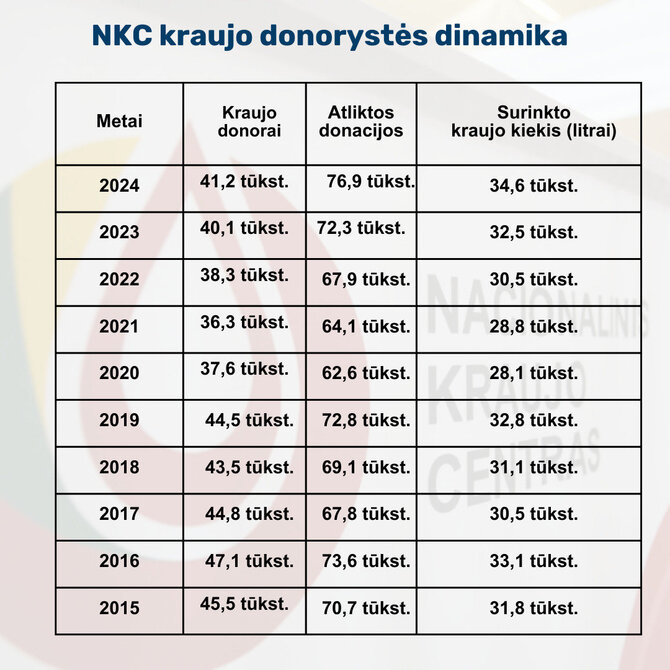 NKC kraujo donorystės dinamika

| Metai | Kraujo donorai | Atliktos donacijos | Surinkto kraujo kiekis (litrai) |
|---|---|---|---|
| 2024 | 41,2 tūkst. | 76,9 tūkst. | 34,6 tūkst. |
| 2023 | 40,1 tūkst. | 72,3 tūkst. | 32,5 tūkst. |
| 2022 | 38,3 tūkst. | 67,9 tūkst. | 30,5 tūkst. |
| 2021 | 36,3 tūkst. | 64,1 tūkst. | 28,8 tūkst. |
| 2020 | 37,6 tūkst. | 62,6 tūkst. | 28,1 tūkst. |
| 2019 | 44,5 tūkst. | 72,8 tūkst. | 32,8 tūkst. |
| 2018 | 43,5 tūkst. | 69,1 tūkst. | 31,1 tūkst. |
| 2017 | 44,8 tūkst. | 67,8 tūkst. | 30,5 tūkst. |
| 2016 | 47,1 tūkst. | 73,6 tūkst. | 33,1 tūkst. |
| 2015 | 45,5 tūkst. | 70,7 tūkst. | 31,8 tūkst. |

NACIONALINIS KRAUJO CENTRAS